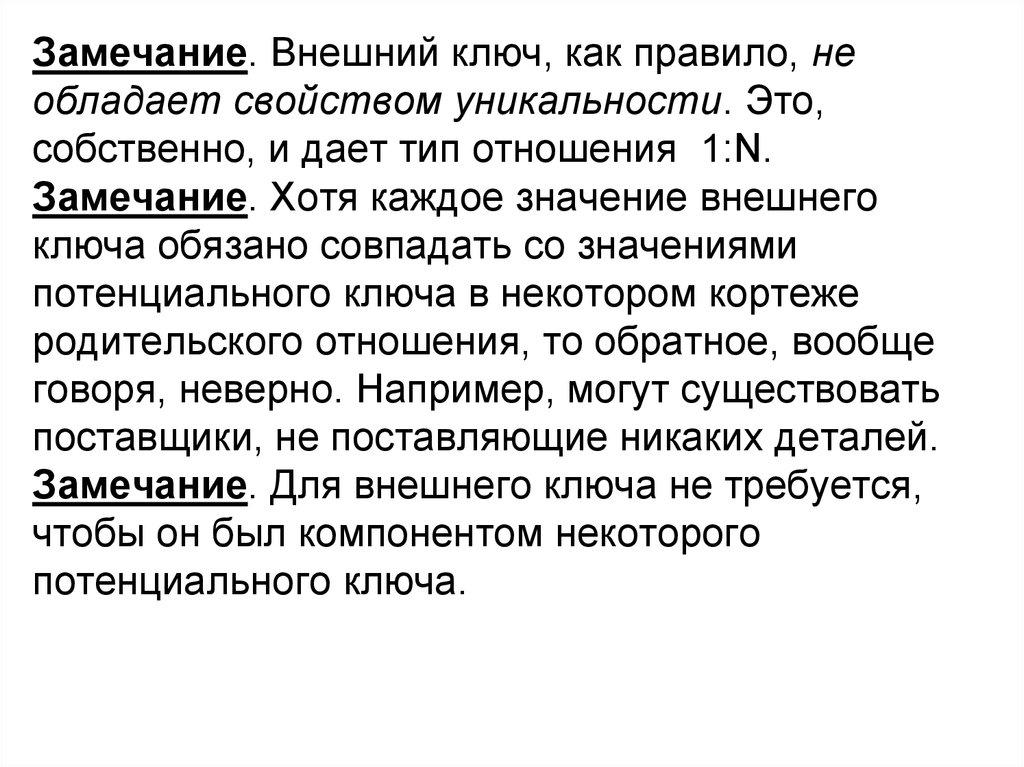 Замечание. Внешний ключ, как правило, не обладает свойством уникальности. Это, собственно, и дает тип отношения 1:N.
Замечание. Хотя каждое значение внешнего ключа обязано совпадать со значениями потенциального ключа в некотором кортеже родительского отношения, то обратное, вообще говоря, неверно. Например, могут существовать поставщики, не поставляющие никаких деталей.
Замечание. Для внешнего ключа не требуется, чтобы он был компонентом некоторого потенциального ключа.